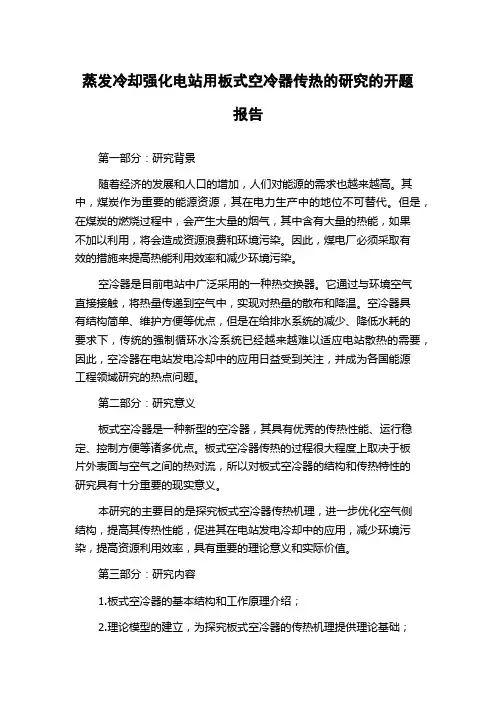 蒸发冷却强化电站用板式空冷器传热的研究的开题报告

第一部分：研究背景

随着经济的发展和人口的增加，人们对能源的需求也越来越高。其中，煤炭作为重要的能源资源，其在电力生产中的地位不可替代。但是，在煤炭的燃烧过程中，会产生大量的烟气，其中含有大量的热能，如果不加以利用，将会造成资源浪费和环境污染。因此，煤电厂必须采取有效的措施来提高热能利用效率和减少环境污染。

空冷器是目前电站中广泛采用的一种热交换器。它通过与环境空气直接接触，将热量传递到空气中，实现对热量的散布和降温。空冷器具有结构简单、维护方便等优点，但是在给排水系统的减少、降低水耗的要求下，传统的强制循环水冷系统已经越来越难以适应电站散热的需要，因此，空冷器在电站发电冷却中的应用日益受到关注，并成为各国能源工程领域研究的热点问题。

第二部分：研究意义

板式空冷器是一种新型的空冷器，其具有优秀的传热性能、运行稳定、控制方便等诸多优点。板式空冷器传热的过程很大程度上取决于板片外表面与空气之间的热对流，所以对板式空冷器的结构和传热特性的研究具有十分重要的现实意义。

本研究的主要目的是探究板式空冷器传热机理，进一步优化空气侧结构，提高其传热性能，促进其在电站发电冷却中的应用，减少环境污染，提高资源利用效率，具有重要的理论意义和实际价值。

第三部分：研究内容

1.板式空冷器的基本结构和工作原理介绍；

2.理论模型的建立，为探究板式空冷器的传热机理提供理论基础；